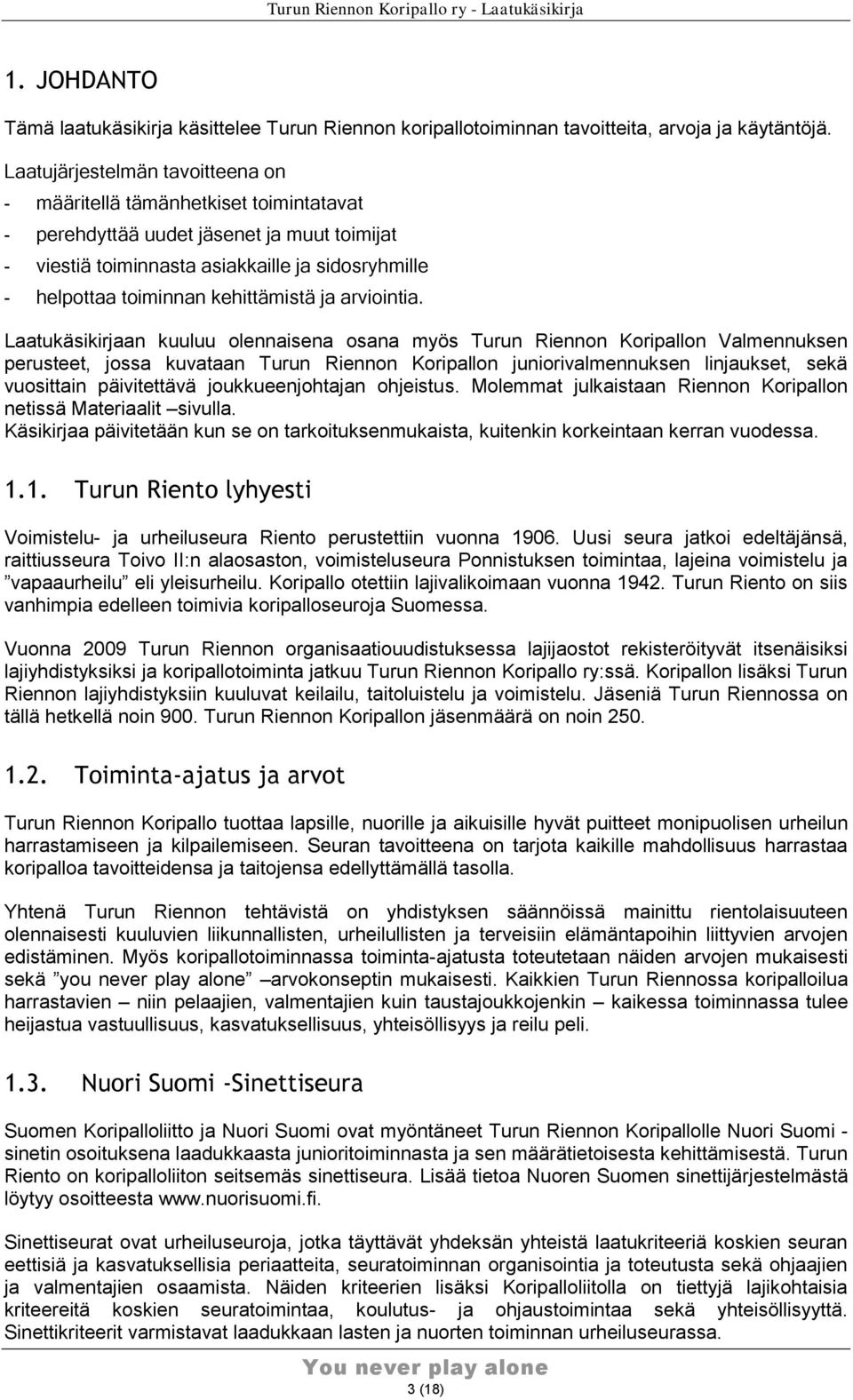 Turun Riennon Koripallo ry - Laatukäsikirja

1. JOHDANTO

Tämä laatukäsikirja käsittelee Turun Riennon koripallotoiminnan tavoitteita, arvoja ja käytäntöjä.

Laatujärjestelmän tavoitteena on
- määritellä tämänhetkiset toimintatavat
- perehdyttää uudet jäsenet ja muut toimijat
- viestiä toiminnasta asiakkaille ja sidosryhmille
- helpottaa toiminnan kehittämistä ja arviointia.

Laatukäsikirjaan kuuluu olennaisena osana myös Turun Riennon Koripallon Valmennuksen perusteet, jossa kuvataan Turun Riennon Koripallon juniorivalmennuksen linjaukset, sekä vuosittain päivitettävä joukkueenjohtajan ohjeistus. Molemmat julkaistaan Riennon Koripallon netissä Materiaalit –sivulla.
Käsikirjaa päivitetään kun se on tarkoituksenmukaista, kuitenkin korkeintaan kerran vuodessa.

1.1. Turun Riento lyhyesti

Voimistelu- ja urheiluseura Riento perustettiin vuonna 1906. Uusi seura jatkoi edeltäjänsä, raittiusseura Toivo II:n alaosaston, voimisteluseura Ponnistuksen toimintaa, lajeina voimistelu ja ”vapaaurheilu” eli yleisurheilu. Koripallo otettiin lajivalikoimaan vuonna 1942. Turun Riento on siis vanhimpia edelleen toimivia koripalloseuroja Suomessa.

Vuonna 2009 Turun Riennon organisaatiouudistuksessa lajijaostot rekisteröityvät itsenäisiksi lajiyhdistyksiksi ja koripallotoiminta jatkuu Turun Riennon Koripallo ry:ssä. Koripallon lisäksi Turun Riennon lajiyhdistyksiin kuuluvat keilailu, taitoluistelu ja voimistelu. Jäseniä Turun Riennossa on tällä hetkellä noin 900. Turun Riennon Koripallon jäsenmäärä on noin 250.

1.2. Toiminta-ajatus ja arvot

Turun Riennon Koripallo tuottaa lapsille, nuorille ja aikuisille hyvät puitteet monipuolisen urheilun harrastamiseen ja kilpailemiseen. Seuran tavoitteena on tarjota kaikille mahdollisuus harrastaa koripalloa tavoitteidensa ja taitojensa edellyttämällä tasolla.

Yhtenä Turun Riennon tehtävistä on yhdistyksen säännöissä mainittu rientolaisuuteen olennaisesti kuuluvien liikunnallisten, urheilullisten ja terveisiin elämäntapoihin liittyvien arvojen edistäminen. Myös koripallotoiminnassa toiminta-ajatusta toteutetaan näiden arvojen mukaisesti sekä ”you never play alone” –arvokonseptin mukaisesti. Kaikkien Turun Riennossa koripalloilua harrastavien – niin pelaajien, valmentajien kuin taustajoukkojenkin – kaikessa toiminnassa tulee heijastua vastuullisuus, kasvatuksellisuus, yhteisöllisyys ja reilu peli.

1.3. Nuori Suomi -Sinettiseura

Suomen Koripalloliitto ja Nuori Suomi ovat myöntäneet Turun Riennon Koripallolle Nuori Suomi -sinetin osoituksena laadukkaasta junioritoiminnasta ja sen määrätietoisesta kehittämisestä. Turun Riento on koripalloliiton seitsemäs sinettiseura. Lisää tietoa Nuoren Suomen sinettijärjestelmästä löytyy osoitteesta www.nuorisuomi.fi.

Sinettiseurat ovat urheiluseuroja, jotka täyttävät yhdeksän yhteistä laatukriteeriä koskien seuran eettisiä ja kasvatuksellisia periaatteita, seuratoiminnan organisointia ja toteutusta sekä ohjaajien ja valmentajien osaamista. Näiden kriteerien lisäksi Koripalloliitolla on tiettyjä lajikohtaisia kriteereitä koskien seuratoimintaa, koulutus- ja ohjaustoimintaa sekä yhteisöllisyyttä. Sinettikriteerit varmistavat laadukkaan lasten ja nuorten toiminnan urheiluseurassa.

You never play alone
3 (18)